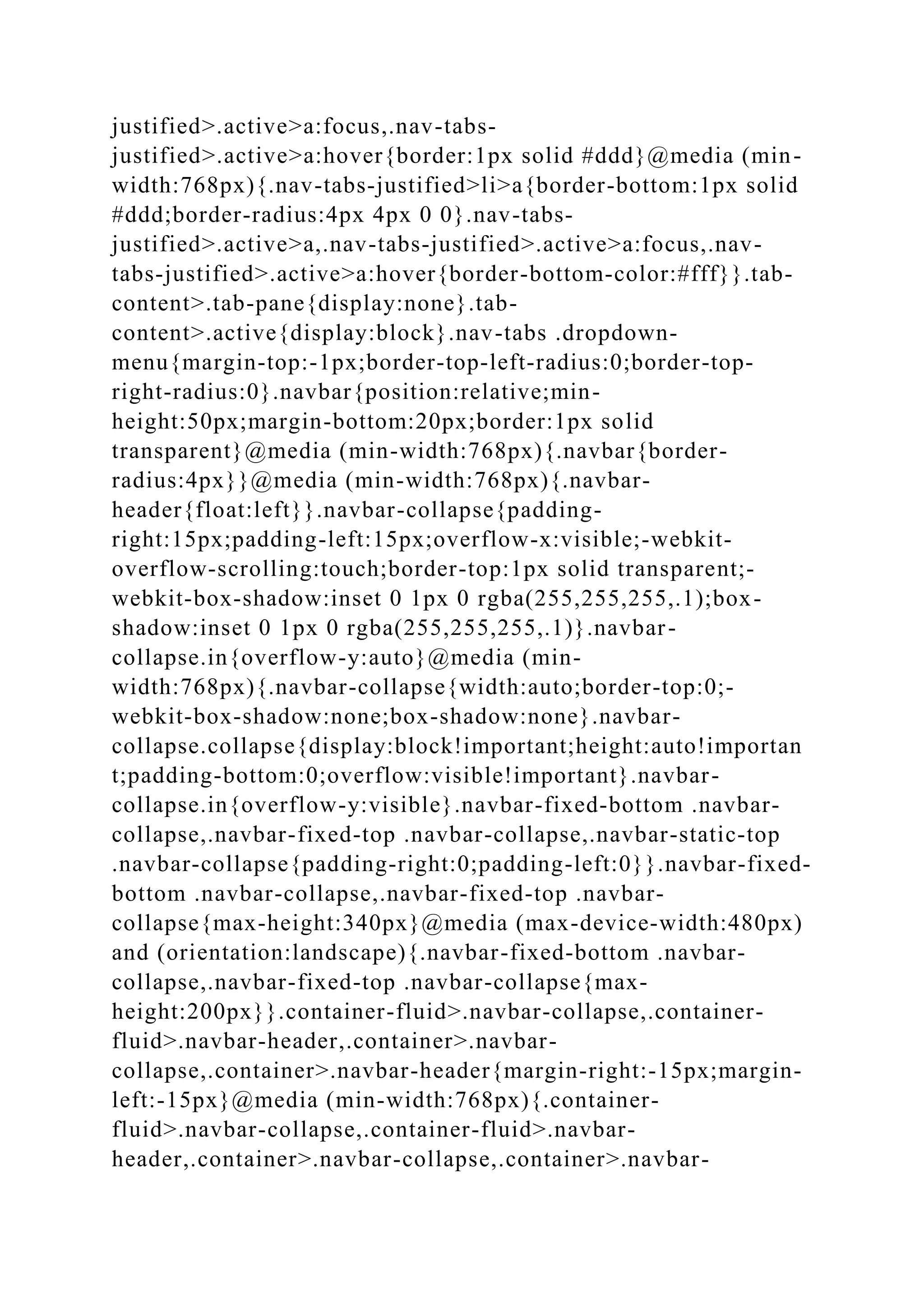 justified>.active>a:focus,.nav-tabs-justified>.active>a:hover{border:1px solid #ddd}@media (min-width:768px){.nav-tabs-justified>li>a{border-bottom:1px solid #ddd;border-radius:4px 4px 0 0}.nav-tabs-justified>.active>a,.nav-tabs-justified>.active>a:focus,.nav-tabs-justified>.active>a:hover{border-bottom-color:#fff}}.tab-content>.tab-pane{display:none}.tab-content>.active{display:block}.nav-tabs .dropdown-menu{margin-top:-1px;border-top-left-radius:0;border-top-right-radius:0}.navbar{position:relative;min-height:50px;margin-bottom:20px;border:1px solid transparent}@media (min-width:768px){.navbar{border-radius:4px}}@media (min-width:768px){.navbar-header{float:left}}.navbar-collapse{padding-right:15px;padding-left:15px;overflow-x:visible;-webkit-overflow-scrolling:touch;border-top:1px solid transparent;-webkit-box-shadow:inset 0 1px 0 rgba(255,255,255,.1);box-shadow:inset 0 1px 0 rgba(255,255,255,.1)}.navbar-collapse.in{overflow-y:auto}@media (min-width:768px){.navbar-collapse{width:auto;border-top:0;-webkit-box-shadow:none;box-shadow:none}.navbar-collapse.collapse{display:block!important;height:auto!important;padding-bottom:0;overflow:visible!important}.navbar-collapse.in{overflow-y:visible}.navbar-fixed-bottom .navbar-collapse,.navbar-fixed-top .navbar-collapse,.navbar-static-top .navbar-collapse{padding-right:0;padding-left:0}}.navbar-fixed-bottom .navbar-collapse,.navbar-fixed-top .navbar-collapse{max-height:340px}@media (max-device-width:480px) and (orientation:landscape){.navbar-fixed-bottom .navbar-collapse,.navbar-fixed-top .navbar-collapse{max-height:200px}}.container-fluid>.navbar-collapse,.container-fluid>.navbar-header,.container>.navbar-collapse,.container>.navbar-header{margin-right:-15px;margin-left:-15px}@media (min-width:768px){.container-fluid>.navbar-collapse,.container-fluid>.navbar-header,.container>.navbar-collapse,.container>.navbar-